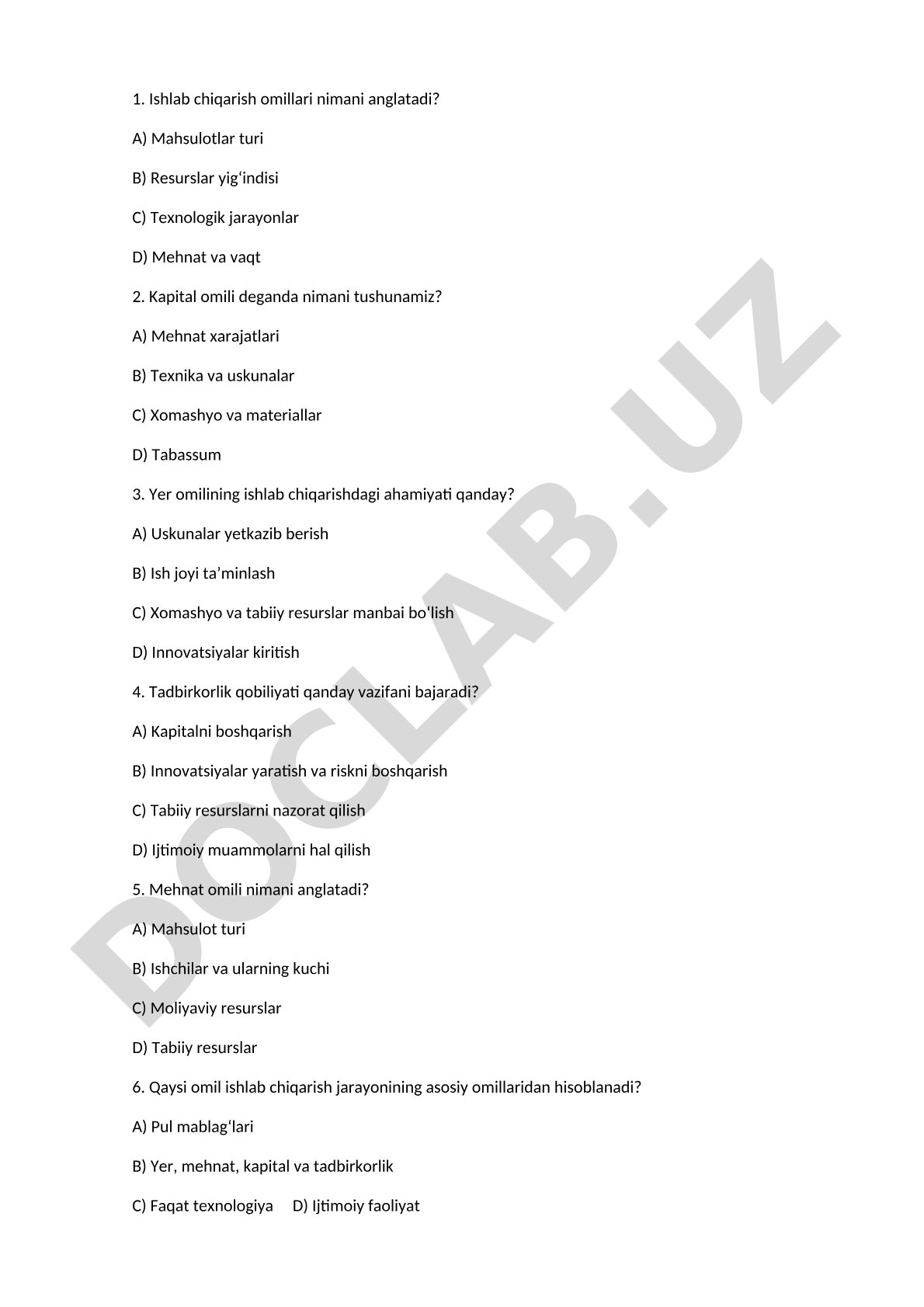 1. Ishlab chiqarish omillari nimani anglatadi?

A) Mahsulotlar turi

B) Resurslar yig‘indisi

C) Texnologik jarayonlar

D) Mehnat va vaqt

2. Kapital omili deganda nimani tushunamiz?

A) Mehnat xarajatlari

B) Texnika va uskunalar

C) Xomashyo va materiallar

D) Tabassum

3. Yer omilining ishlab chiqarishdagi ahamiyati qanday?

A) Uskunalar yetkazib berish

B) Ish joyi ta’minlash

C) Xomashyo va tabiiy resurslar manbai bo‘lish

D) Innovatsiyalar kiritish

4. Tadbirkorlik qobiliyati qanday vazifani bajaradi?

A) Kapitalni boshqarish

B) Innovatsiyalar yaratish va riskni boshqarish

C) Tabiiy resurslarni nazorat qilish

D) Ijtimoiy muammolarni hal qilish

5. Mehnat omili nimani anglatadi?

A) Mahsulot turi

B) Ishchilar va ularning kuchi

C) Moliyaviy resurslar

D) Tabiiy resurslar

6. Qaysi omil ishlab chiqarish jarayonining asosiy omillaridan hisoblanadi?

A) Pul mablag‘lari

B) Yer, mehnat, kapital va tadbirkorlik

C) Faqat texnologiya D) Ijtimoiy faoliyat

DOCLAB.UZ